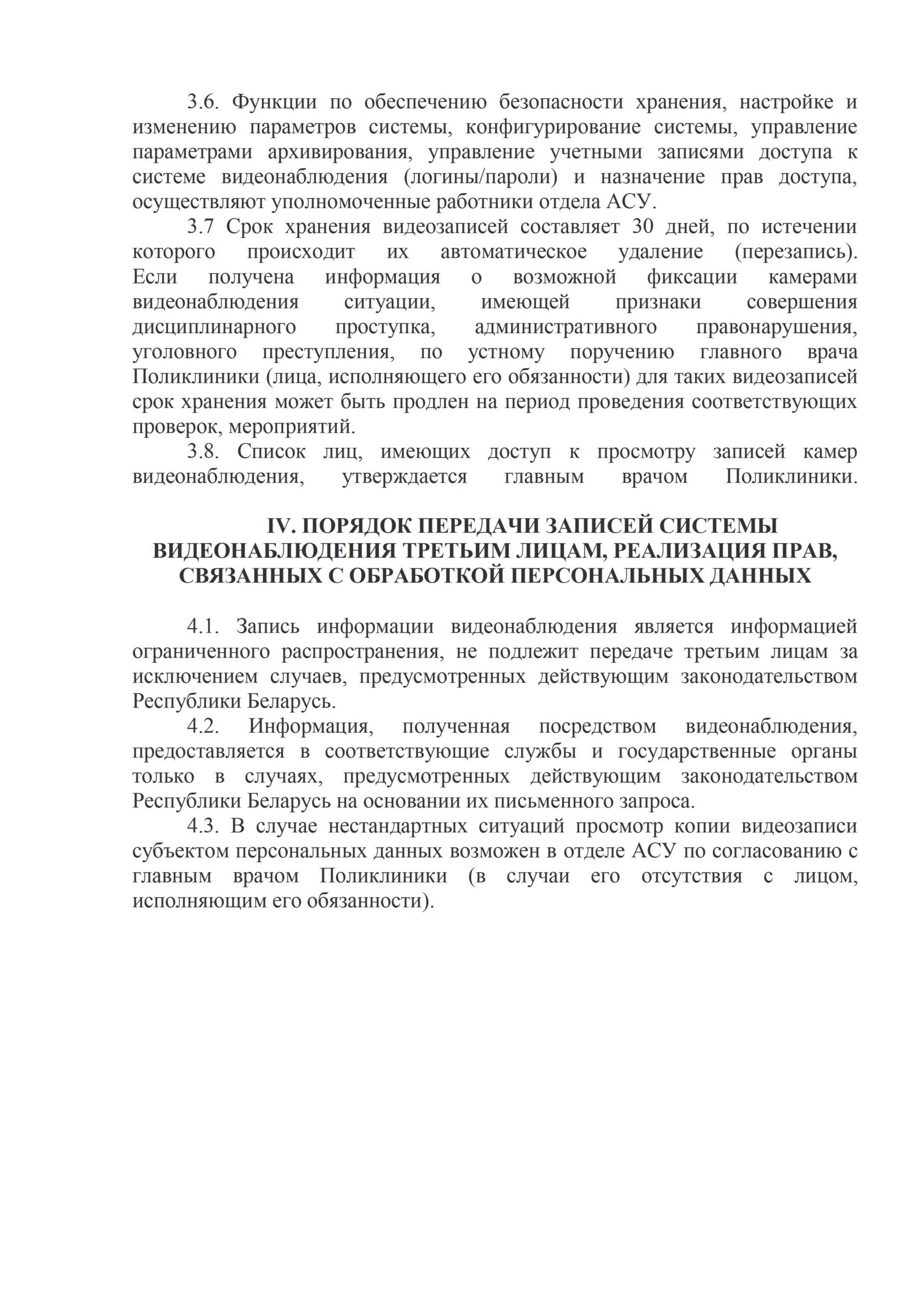 3.6. Функции по обеспечению безопасности хранения, настройке и изменению параметров системы, конфигурирование системы, управление параметрами архивирования, управление учетными записями доступа к системе видеонаблюдения (логины/пароли) и назначение прав доступа, осуществляют уполномоченные работники отдела АСУ.

3.7 Срок хранения видеозаписей составляет 30 дней, по истечении которого происходит их автоматическое удаление (перезапись). Если получена информация о возможной фиксации камерами видеонаблюдения ситуации, имеющей признаки совершения дисциплинарного проступка, административного правонарушения, уголовного преступления, по устному поручению главного врача Поликлиники (лица, исполняющего его обязанности) для таких видеозаписей срок хранения может быть продлен на период проведения соответствующих проверок, мероприятий.

3.8. Список лиц, имеющих доступ к просмотру записей камер видеонаблюдения, утверждается главным врачом Поликлиники.

IV. ПОРЯДОК ПЕРЕДАЧИ ЗАПИСЕЙ СИСТЕМЫ ВИДЕОНАБЛЮДЕНИЯ ТРЕТЬИМ ЛИЦАМ, РЕАЛИЗАЦИЯ ПРАВ, СВЯЗАННЫХ С ОБРАБОТКОЙ ПЕРСОНАЛЬНЫХ ДАННЫХ

4.1. Запись информации видеонаблюдения является информацией ограниченного распространения, не подлежит передаче третьим лицам за исключением случаев, предусмотренных действующим законодательством Республики Беларусь.

4.2. Информация, полученная посредством видеонаблюдения, предоставляется в соответствующие службы и государственные органы только в случаях, предусмотренных действующим законодательством Республики Беларусь на основании их письменного запроса.

4.3. В случае нестандартных ситуаций просмотр копии видеозаписи субъектом персональных данных возможен в отделе АСУ по согласованию с главным врачом Поликлиники (в случаи его отсутствия с лицом, исполняющим его обязанности).